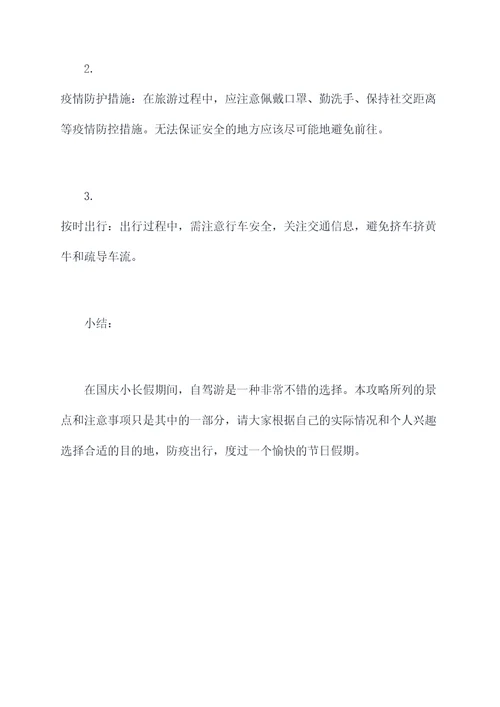 2.

疫情防护措施：在旅游过程中，应注意佩戴口罩、勤洗手、保持社交距离等疫情防控措施。无法保证安全的地方应该尽可能地避免前往。

3.

按时出行：出行过程中，需注意行车安全，关注交通信息，避免挤车挤黄牛和疏导车流。

小结：

在国庆小长假期间，自驾游是一种非常不错的选择。本攻略所列的景点和注意事项只是其中的一部分，请大家根据自己的实际情况和个人兴趣选择合适的目的地，防疫出行，度过一个愉快的节日假期。